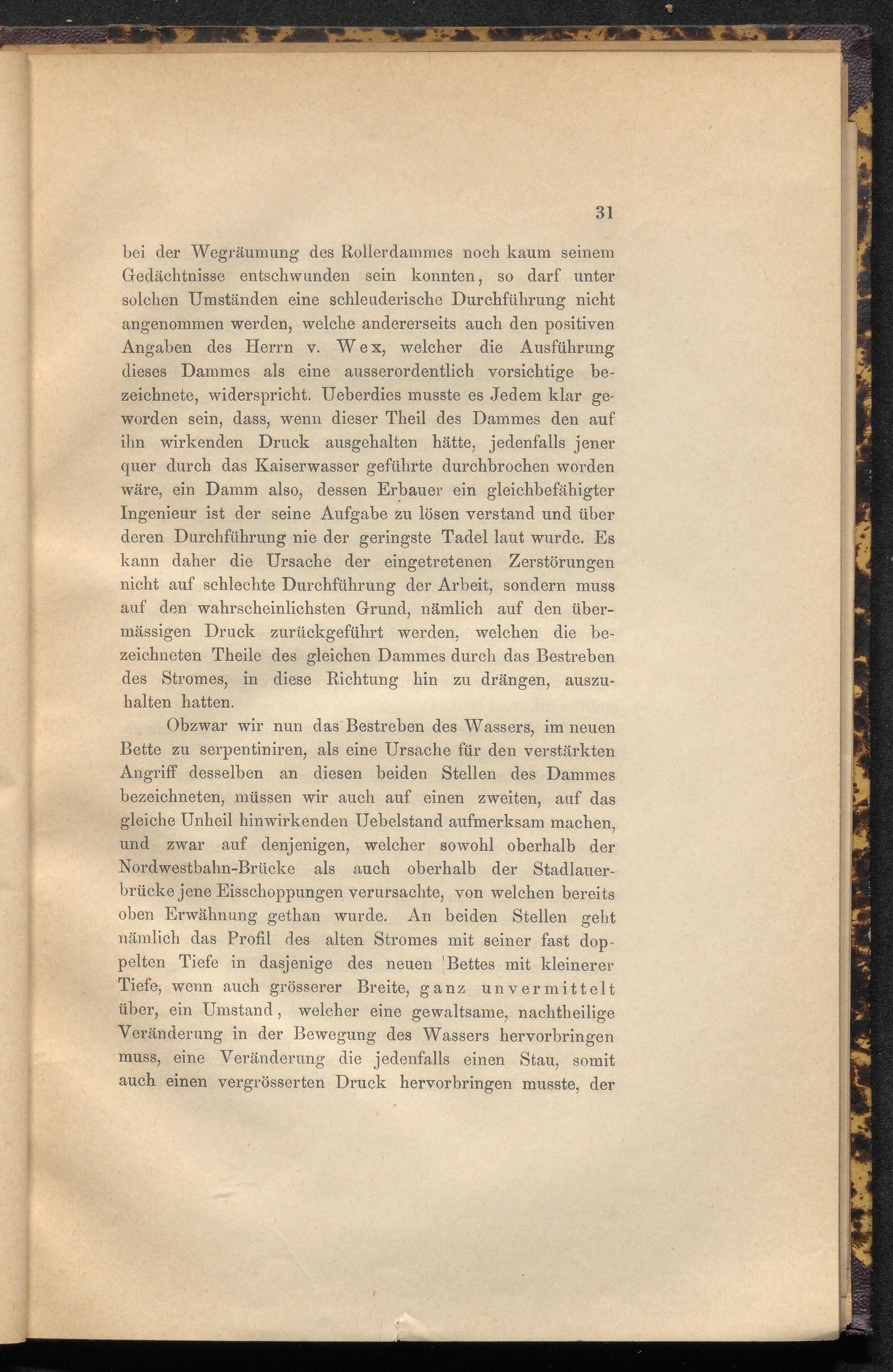 31

bei der Wegräumung des Rollerdammes noch kaum seinem Gedächtnisse entschwunden sein konnten, so darf unter solchen Umständen eine schleuderische Durchführung nicht angenommen werden, welche andererseits auch den positiven Angaben des Herrn v. Wex, welcher die Ausführung dieses Dammes als eine ausserordentlich vorsichtige bezeichnete, widerspricht. Ueberdies musste es Jedem klar geworden sein, dass, wenn dieser Theil des Dammes den auf ihn wirkenden Druck ausgehalten hätte, jedenfalls jener quer durch das Kaiserwasser geführte durchbrochen worden wäre, ein Damm also, dessen Erbauer ein gleichbefähigter Ingenieur ist der seine Aufgabe zu lösen verstand und über deren Durchführung nie der geringste Tadel laut wurde. Es kann daher die Ursache der eingetretenen Zerstörungen nicht auf schlechte Durchführung der Arbeit, sondern muss auf den wahrscheinlichsten Grund, nämlich auf den übermässigen Druck zurückgeführt werden, welchen die bezeichneten Theile des gleichen Dammes durch das Bestreben des Stromes, in diese Richtung hin zu drängen, auszuhalten hatten.

Obzwar wir nun das Bestreben des Wassers, im neuen Bette zu serpentiniren, als eine Ursache für den verstärkten Angriff desselben an diesen beiden Stellen des Dammes bezeichneten, müssen wir auch auf einen zweiten, auf das gleiche Unheil hinwirkenden Uebelstand aufmerksam machen, und zwar auf denjenigen, welcher sowohl oberhalb der Nordwestbahn-Brücke als auch oberhalb der Stadlauerbrücke jene Eisschoppungen verursachte, von welchen bereits oben Erwähnung gethan wurde. An beiden Stellen geht nämlich das Profil des alten Stromes mit seiner fast doppelten Tiefe in dasjenige des neuen Bettes mit kleinerer Tiefe, wenn auch grösserer Breite, ganz unvermittelt über, ein Umstand, welcher eine gewaltsame, nachtheilige Veränderung in der Bewegung des Wassers hervorbringen muss, eine Veränderung die jedenfalls einen Stau, somit auch einen vergrösserten Druck hervorbringen musste, der